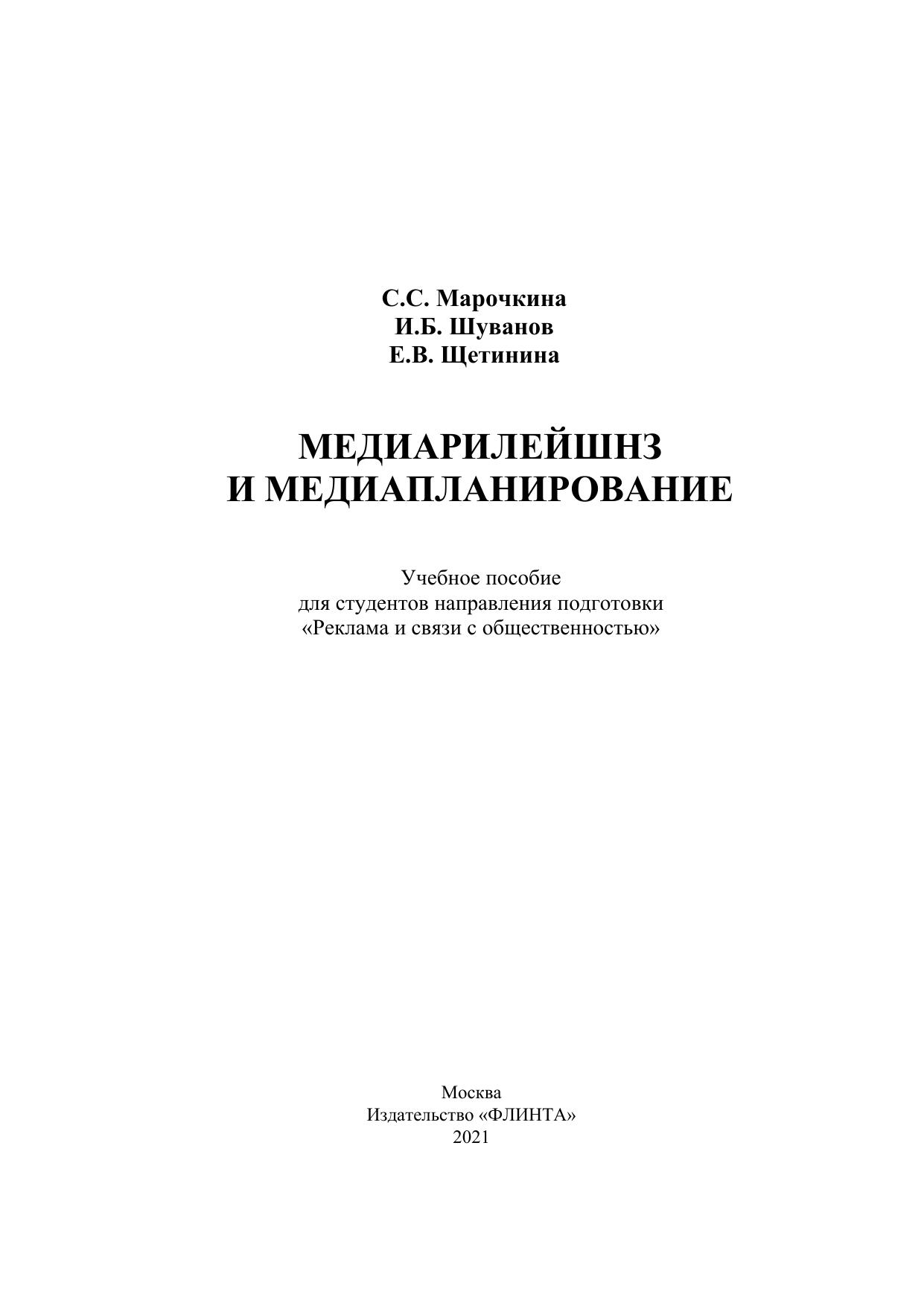 С.С. Марочкина
И.Б. Шуванов
Е.В. Щетинина

МЕДИАРИЛЕЙШНЗ
И МЕДИАПЛАНИРОВАНИЕ

Учебное пособие
для студентов направления подготовки
«Реклама и связи с общественностью»

Москва
Издательство «ФЛИНТА»
2021